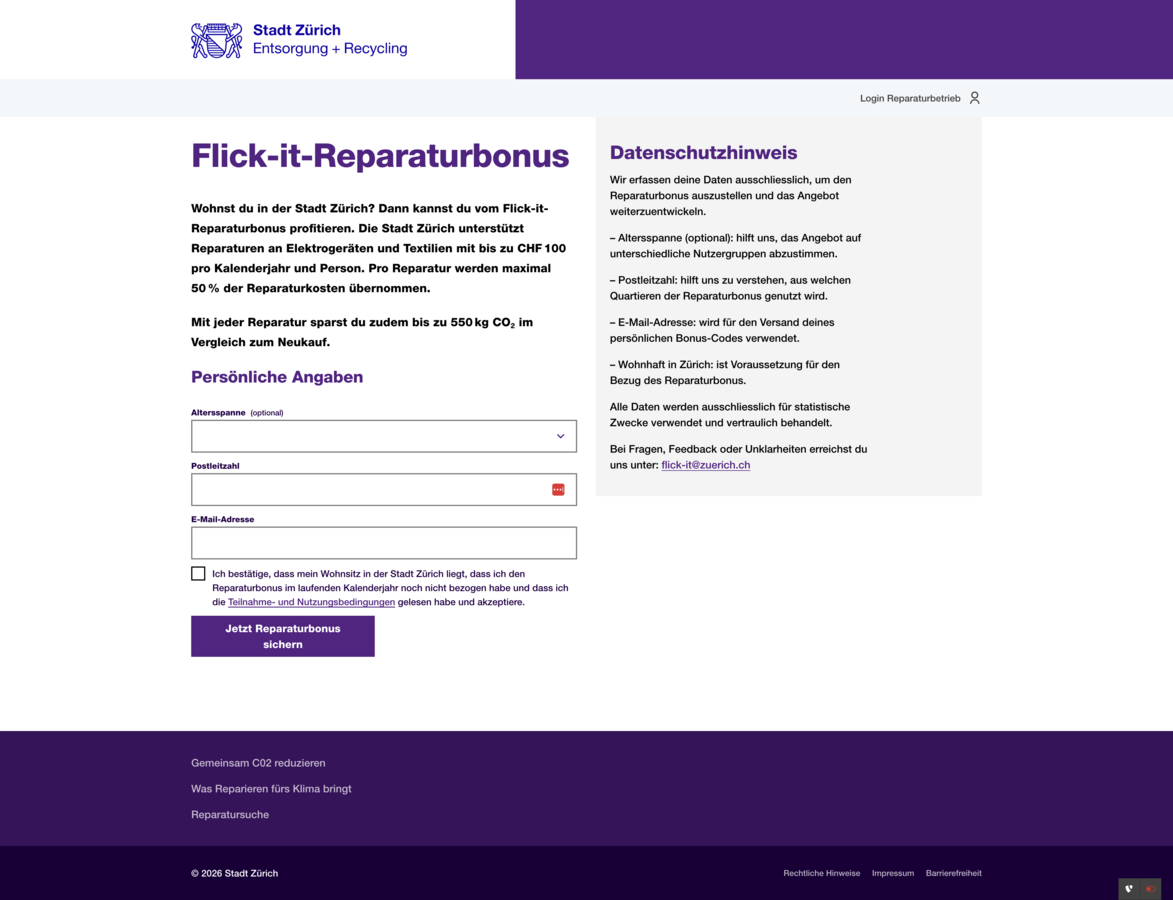 Stadt Zürich
Entsorgung + Recycling

Login Reparaturbetrieb

Flick-it-Reparaturbonus

Wohnst du in der Stadt Zürich? Dann kannst du vom Flick-it-Reparaturbonus profitieren. Die Stadt Zürich unterstützt Reparaturen an Elektrogeräten und Textilien mit bis zu CHF 100 pro Kalenderjahr und Person. Pro Reparatur werden maximal 50 % der Reparaturkosten übernommen.

Mit jeder Reparatur sparst du zudem bis zu 550 kg $CO_2$ im Vergleich zum Neukauf.

Persönliche Angaben

Altersspanne (optional)

Postleitzahl

E-Mail-Adresse

Ich bestätige, dass mein Wohnsitz in der Stadt Zürich liegt, dass ich den Reparaturbonus im laufenden Kalenderjahr noch nicht bezogen habe und dass ich die Teilnahme- und Nutzungsbedingungen gelesen habe und akzeptiere.

Jetzt Reparaturbonus sichern

Datenschutzhinweis

Wir erfassen deine Daten ausschliesslich, um den Reparaturbonus auszustellen und das Angebot weiterzuentwickeln.

– Altersspanne (optional): hilft uns, das Angebot auf unterschiedliche Nutzergruppen abzustimmen.

– Postleitzahl: hilft uns zu verstehen, aus welchen Quartieren der Reparaturbonus genutzt wird.

– E-Mail-Adresse: wird für den Versand deines persönlichen Bonus-Codes verwendet.

– Wohnhaft in Zürich: ist Voraussetzung für den Bezug des Reparaturbonus.

Alle Daten werden ausschliesslich für statistische Zwecke verwendet und vertraulich behandelt.

Bei Fragen, Feedback oder Unklarheiten erreichst du uns unter: flick-it@zuerich.ch

Gemeinsam C02 reduzieren

Was Reparieren fürs Klima bringt

Reparatursuche

© 2026 Stadt Zürich

Rechtliche Hinweise Impressum Barrierefreiheit